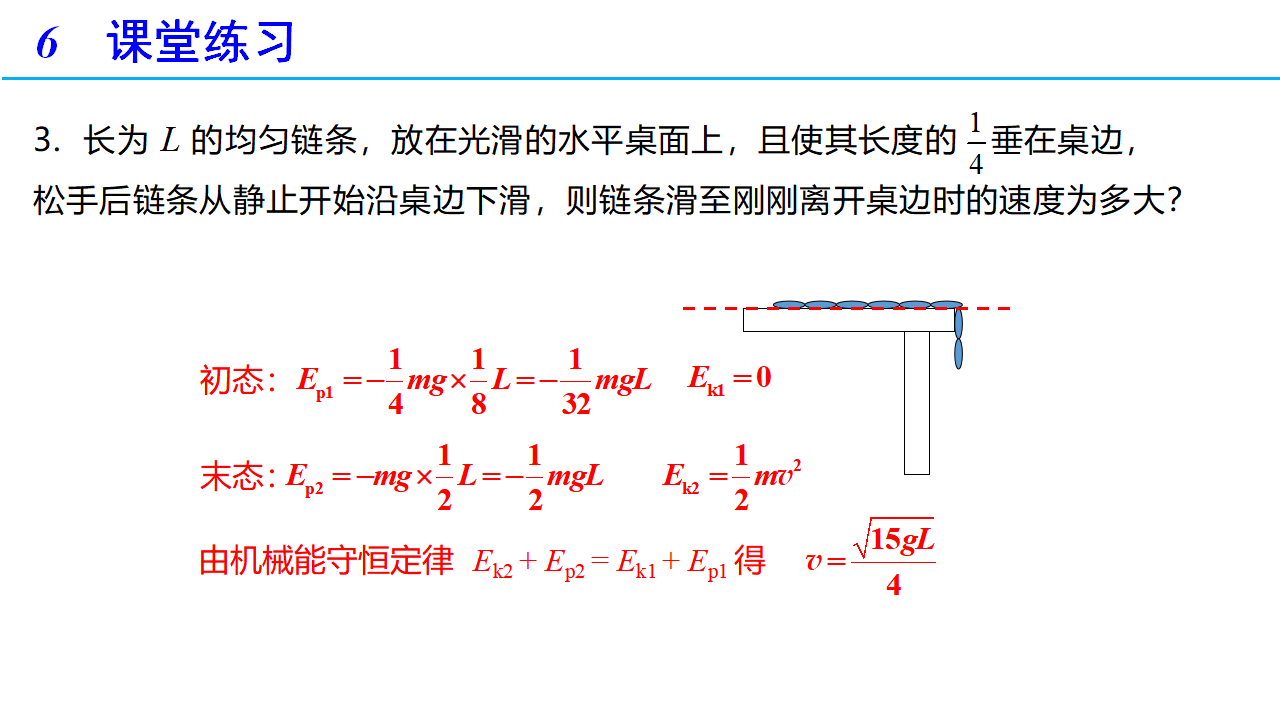 6 课堂练习

3．长为 $L$ 的均匀链条，放在光滑的水平桌面上，且使其长度的 $\frac{1}{4}$ 垂在桌边，松手后链条从静止开始沿桌边下滑，则链条滑至刚刚离开桌边时的速度为多大？

初态：$E_{p1}=-\frac{1}{4}mg\times\frac{1}{8}L=-\frac{1}{32}mgL$ $E_{k1}=0$

末态：$E_{p2}=-mg\times\frac{1}{2}L=-\frac{1}{2}mgL$ $E_{k2}=\frac{1}{2}mv^2$

由机械能守恒定律 $E_{k2}+E_{p2}=E_{k1}+E_{p1}$ 得 $v=\frac{\sqrt{15gL}}{4}$